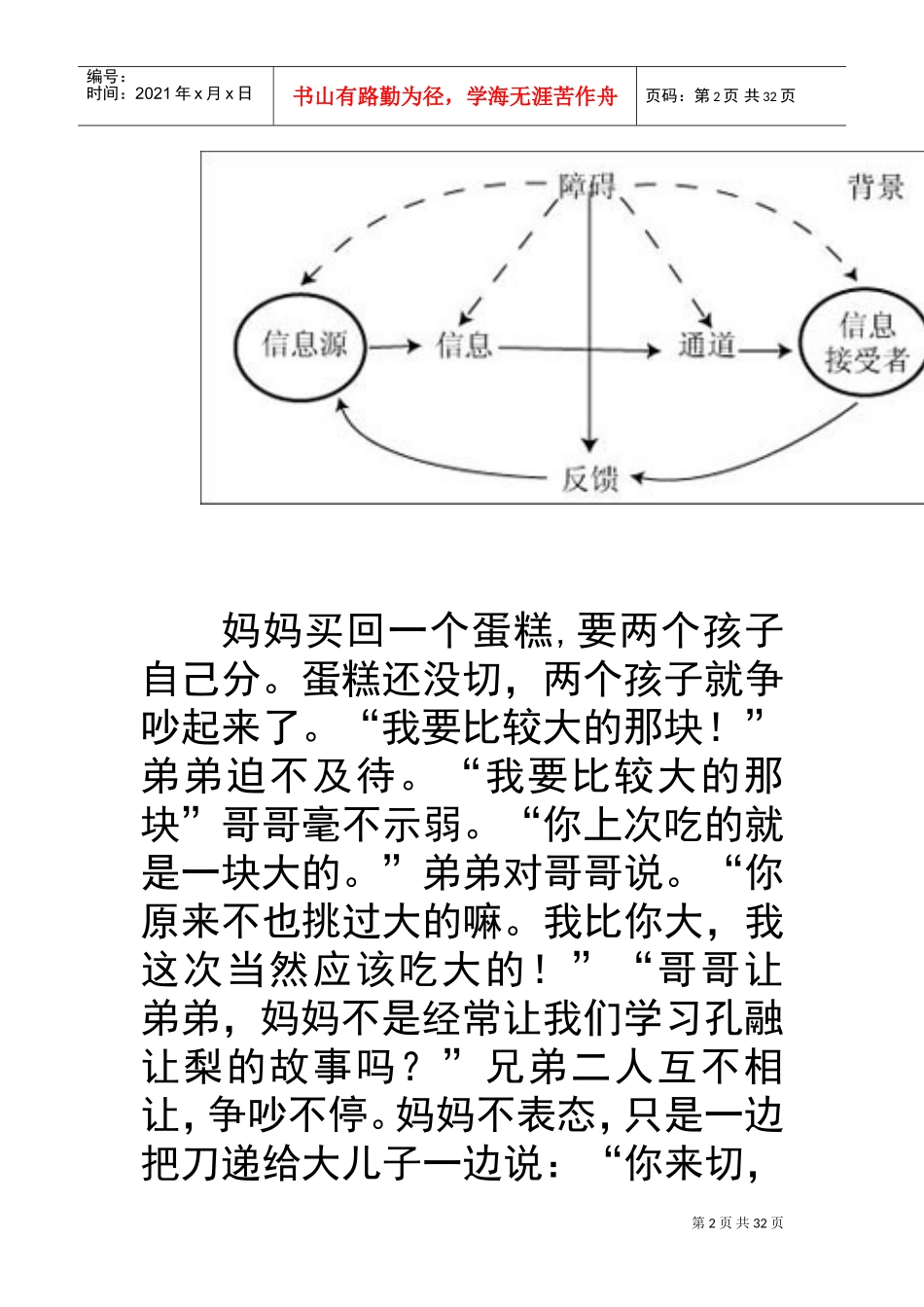 编号：
时间：2021 年 x 月 x 日

书山有路勤为径，学海无涯苦作舟

页码：第 2 页 共 32 页

障碍

背景

信息源

信息

通道

信息接受者

反馈

妈妈买回一个蛋糕，要两个孩子自己分。蛋糕还没切，两个孩子就争吵起来了。“我要比较大的那块！”弟弟迫不及待。“我要比较大的那块”哥哥毫不示弱。“你上次吃的就是一块大的。”弟弟对哥哥说。“你原来不也挑过大的嘛。我比你大，我这次当然应该吃大的！”“哥哥让弟弟，妈妈不是经常让我们学习孔融让梨的故事吗？”兄弟二人互不相让，争吵不停。妈妈不表态，只是一边把刀递给大儿子一边说：“你来切，

第 2 页 共 32 页